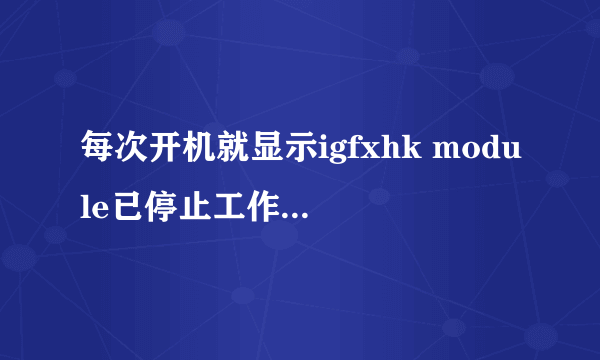 每次开机就显示igfxhk module已停止工作...